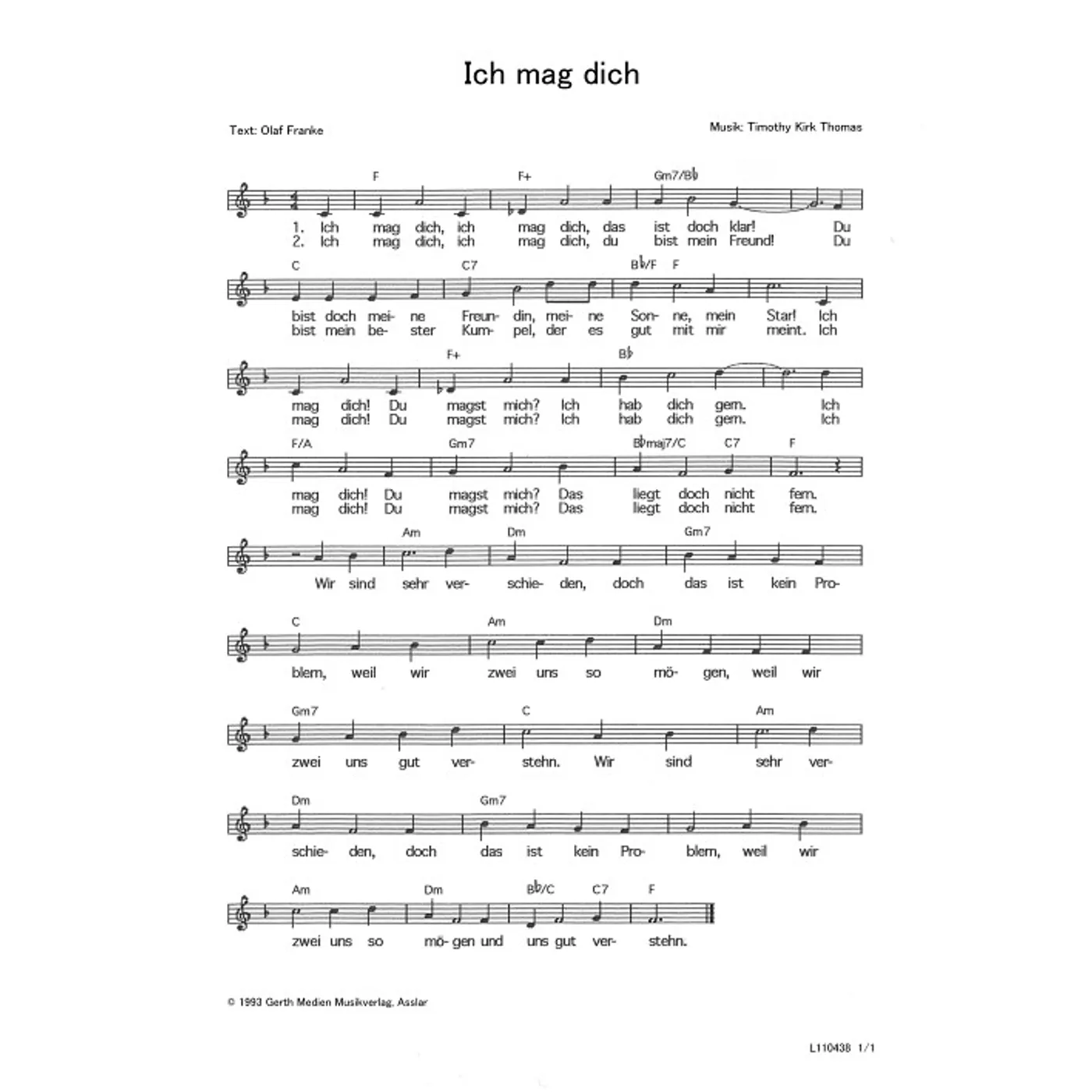 Ich mag dich

Text: Olaf Franke

Musik: Timothy Kirk Thomas

F F+ Gm7/B♭

1. Ich mag dich, ich mag dich, das ist doch klar! Du
2. Ich mag dich, ich mag dich, du bist mein Freund! Du

C C7 B♭/F F

bist doch mei- ne Freun- din, mei- ne Son- ne, mein Star! Ich
bist mein be- ster Kum- pel, der es gut mit mir meint. Ich

F+ B♭

mag dich! Du magst mich? Ich hab dich gern. Ich
mag dich! Du magst mich? Ich hab dich gern. Ich

F/A Gm7 B♭maj7/C C7 F

mag dich! Du magst mich? Das liegt doch nicht fern.
mag dich! Du magst mich? Das liegt doch nicht fern.

Am Dm Gm7

Wir sind sehr ver- schie- den, doch das ist kein Pro-

C Am Dm

blem, weil wir zwei uns so mö- gen, weil wir

Gm7 C Am

zwei uns gut ver- stehn. Wir sind sehr ver-

Dm Gm7

schie- den, doch das ist kein Pro- blem, weil wir

Am Dm B♭/C C7 F

zwei uns so mö- gen und uns gut ver- stehn.

© 1993 Gerth Medien Musikverlag, Asslar

L110438 1/1